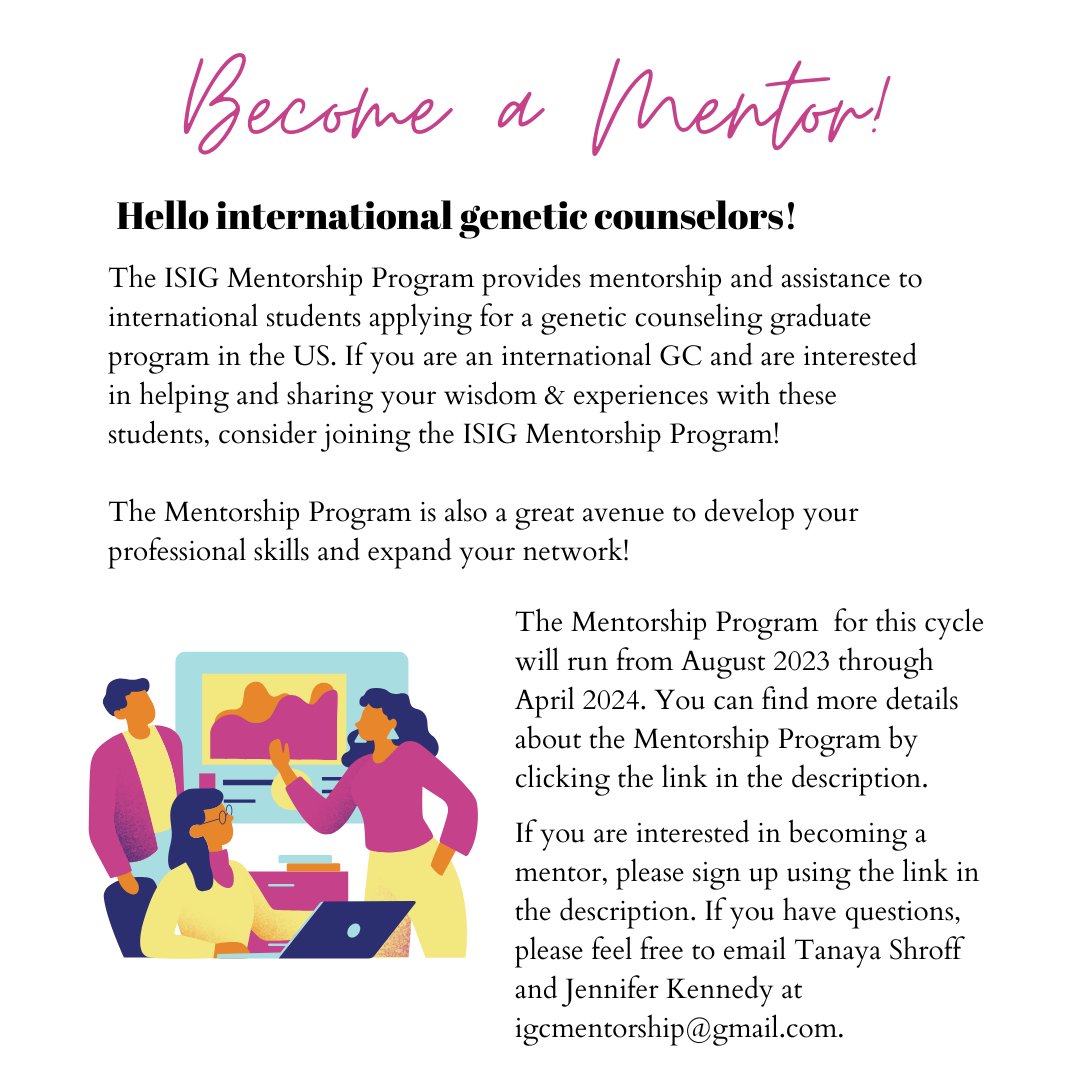 Become a Mentor!

Hello international genetic counselors!

The ISIG Mentorship Program provides mentorship and assistance to international students applying for a genetic counseling graduate program in the US. If you are an international GC and are interested in helping and sharing your wisdom & experiences with these students, consider joining the ISIG Mentorship Program!

The Mentorship Program is also a great avenue to develop your professional skills and expand your network!

The Mentorship Program for this cycle will run from August 2023 through April 2024. You can find more details about the Mentorship Program by clicking the link in the description.

If you are interested in becoming a mentor, please sign up using the link in the description. If you have questions, please feel free to email Tanaya Shroff and Jennifer Kennedy at igcmentorship@gmail.com.